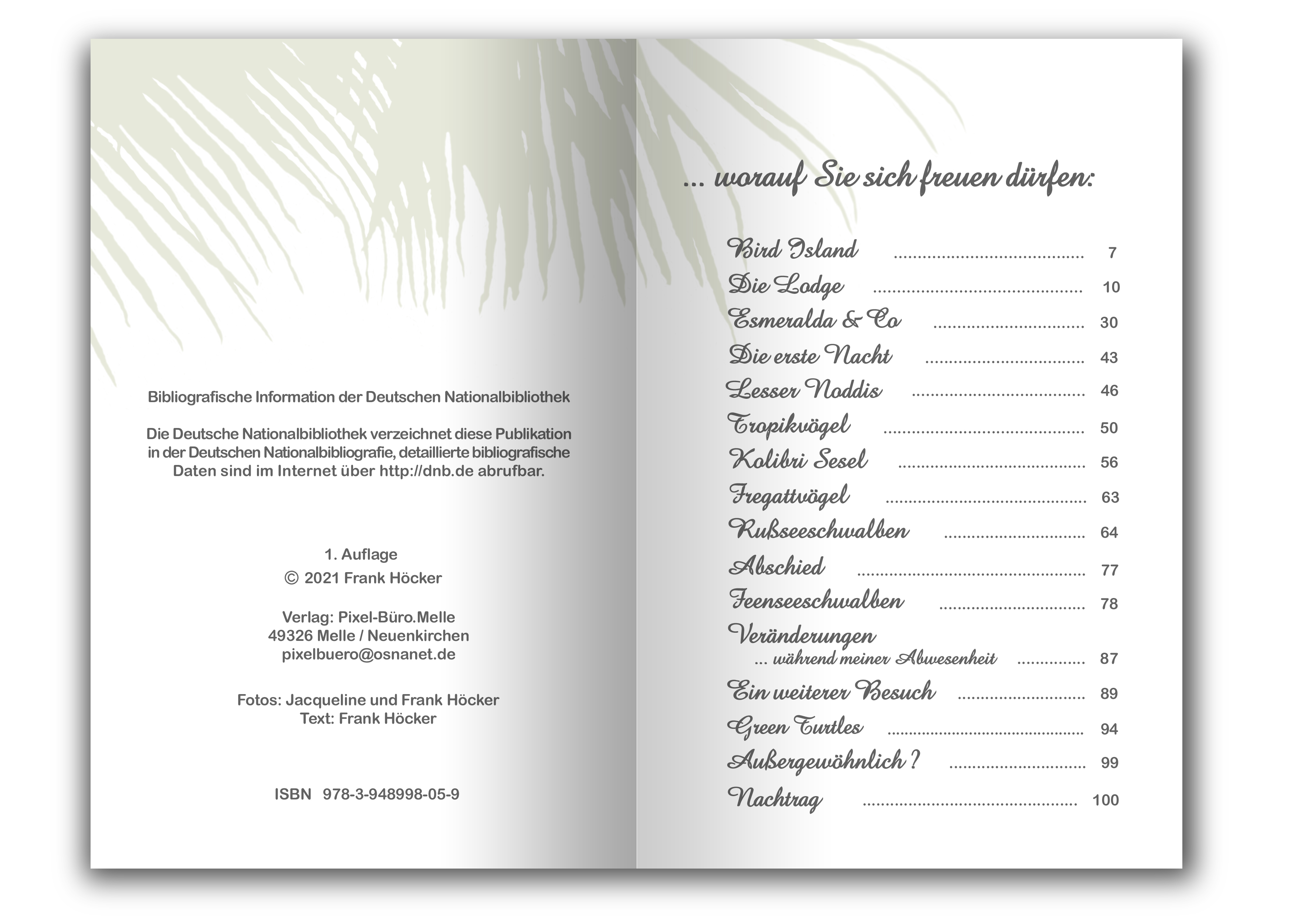 Bibliografische Information der Deutschen Nationalbibliothek

Die Deutsche Nationalbibliothek verzeichnet diese Publikation in der Deutschen Nationalbibliografie, detaillierte bibliografische Daten sind im Internet über http://dnb.de abrufbar.

1. Auflage
© 2021 Frank Höcker

Verlag: Pixel-Büro.Melle
49326 Melle / Neuenkirchen
pixelbuero@osnanet.de

Fotos: Jacqueline und Frank Höcker
Text: Frank Höcker

ISBN 978-3-948998-05-9

... worauf Sie sich freuen dürfen:

Bird Island 7
Die Lodge 10
Esmeralda & Co 30
Die erste Nacht 43
Lesser Noddis 46
Tropikvögel 50
Kolibri Sesel 56
Fregattvögel 63
Rußseeschwalben 64
Abschied 77
Feenseeschwalben 78
Veränderungen
... während meiner Abwesenheit 87
Ein weiterer Besuch 89
Green Turtles 94
Außergewöhnlich ? 99
Nachtrag 100